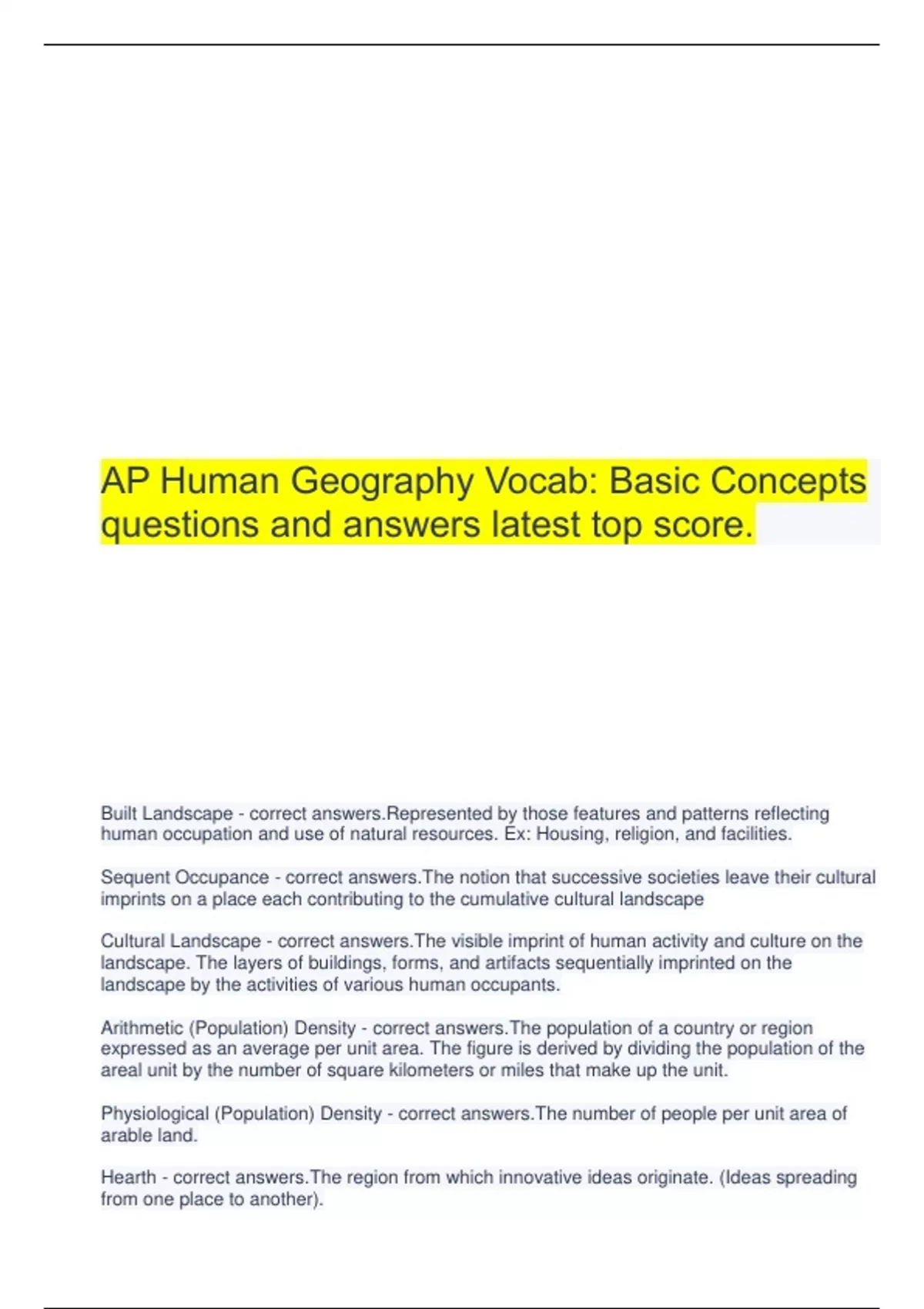 AP Human Geography Vocab: Basic Concepts questions and answers latest top score.

Built Landscape - correct answers.Represented by those features and patterns reflecting human occupation and use of natural resources. Ex: Housing, religion, and facilities.

Sequent Occupance - correct answers.The notion that successive societies leave their cultural imprints on a place each contributing to the cumulative cultural landscape

Cultural Landscape - correct answers.The visible imprint of human activity and culture on the landscape. The layers of buildings, forms, and artifacts sequentially imprinted on the landscape by the activities of various human occupants.

Arithmetic (Population) Density - correct answers.The population of a country or region expressed as an average per unit area. The figure is derived by dividing the population of the areal unit by the number of square kilometers or miles that make up the unit.

Physiological (Population) Density - correct answers.The number of people per unit area of arable land.

Hearth - correct answers.The region from which innovative ideas originate. (Ideas spreading from one place to another).